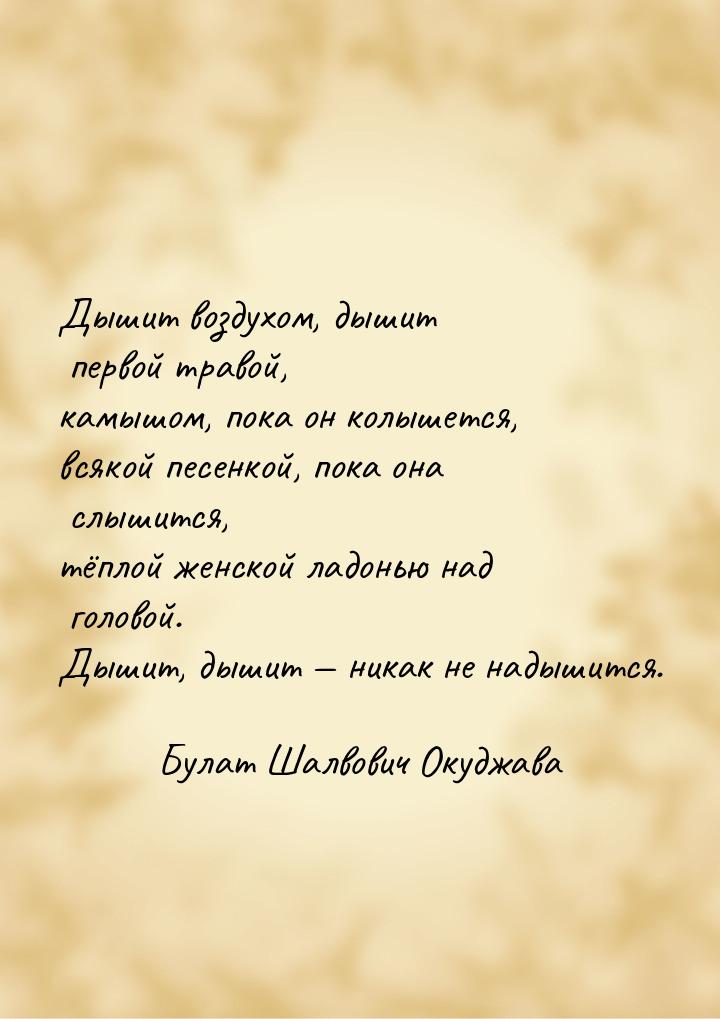 Дышит воздухом, дышит первой травой,
камышом, пока он колышется,
всякой песенкой, пока она слышится,
тёплой женской ладонью над головой.
Дышит, дышит — никак не надышится.

Булат Шалвович Окуджава